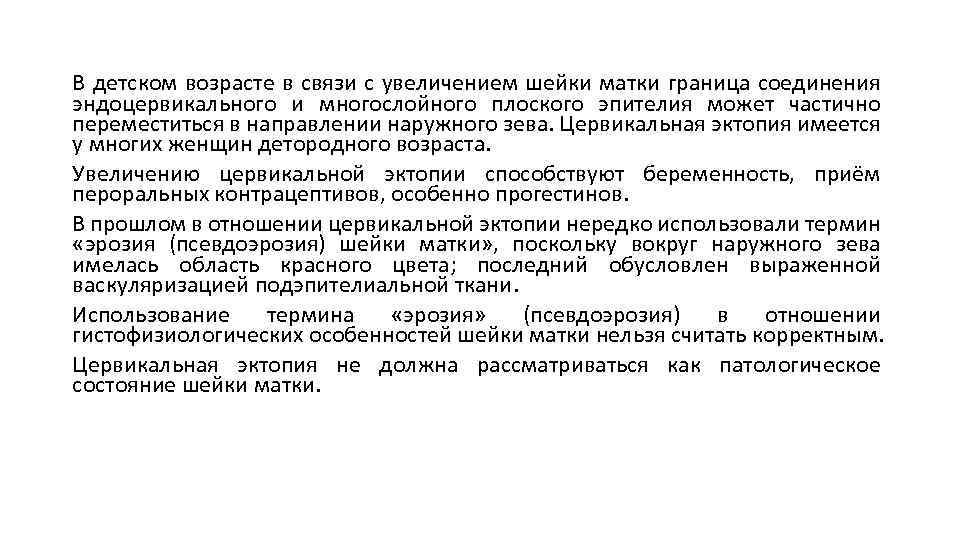 В детском возрасте в связи с увеличением шейки матки граница соединения эндоцервикального и многослойного плоского эпителия может частично переместиться в направлении наружного зева. Цервикальная эктопия имеется у многих женщин детородного возраста.

Увеличению цервикальной эктопии способствуют беременность, приём пероральных контрацептивов, особенно прогестинов.

В прошлом в отношении цервикальной эктопии нередко использовали термин «эрозия (псевдоэрозия) шейки матки», поскольку вокруг наружного зева имелась область красного цвета; последний обусловлен выраженной васкуляризацией подэпителиальной ткани.

Использование термина «эрозия» (псевдоэрозия) в отношении гистофизиологических особенностей шейки матки нельзя считать корректным.

Цервикальная эктопия не должна рассматриваться как патологическое состояние шейки матки.